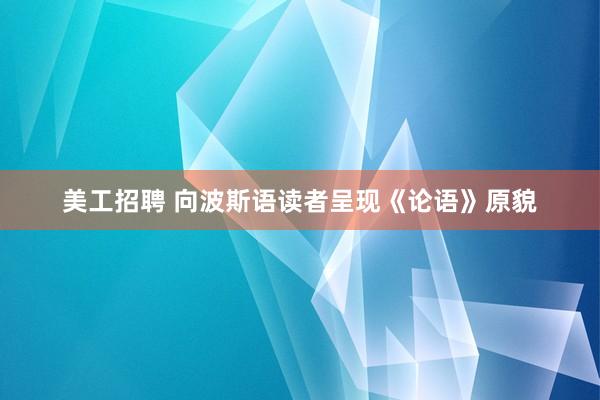 美工招聘 向波斯语读者呈现《论语》原貌